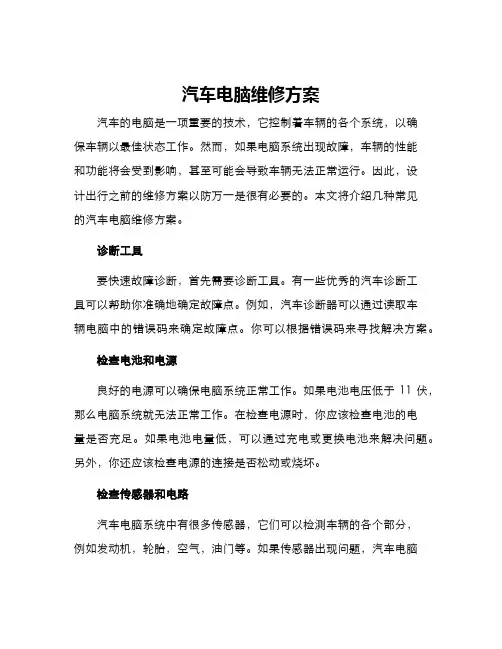 汽车电脑维修方案

汽车的电脑是一项重要的技术，它控制着车辆的各个系统，以确保车辆以最佳状态工作。然而，如果电脑系统出现故障，车辆的性能和功能将会受到影响，甚至可能会导致车辆无法正常运行。因此，设计出行之前的维修方案以防万一是很有必要的。本文将介绍几种常见的汽车电脑维修方案。

诊断工具

要快速故障诊断，首先需要诊断工具。有一些优秀的汽车诊断工具可以帮助你准确地确定故障点。例如，汽车诊断器可以通过读取车辆电脑中的错误码来确定故障点。你可以根据错误码来寻找解决方案。

检查电池和电源

良好的电源可以确保电脑系统正常工作。如果电池电压低于 11 伏，那么电脑系统就无法正常工作。在检查电源时，你应该检查电池的电量是否充足。如果电池电量低，可以通过充电或更换电池来解决问题。另外，你还应该检查电源的连接是否松动或烧坏。

检查传感器和电路

汽车电脑系统中有很多传感器，它们可以检测车辆的各个部分，例如发动机，轮胎，空气，油门等。如果传感器出现问题，汽车电脑